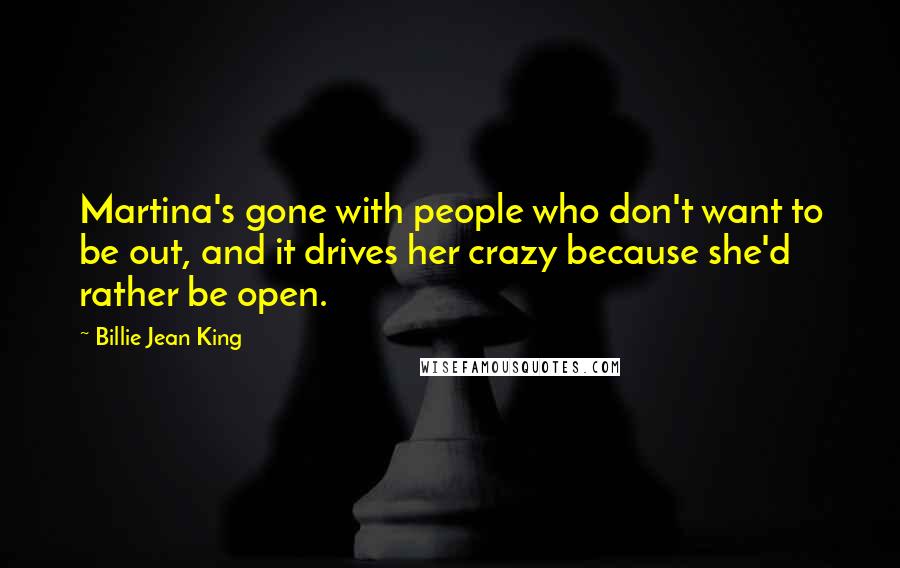 Martina's gone with people who don't want to be out, and it drives her crazy because she'd rather be open.

~ Billie Jean King

WISEFAMOUSQUOTES.COM